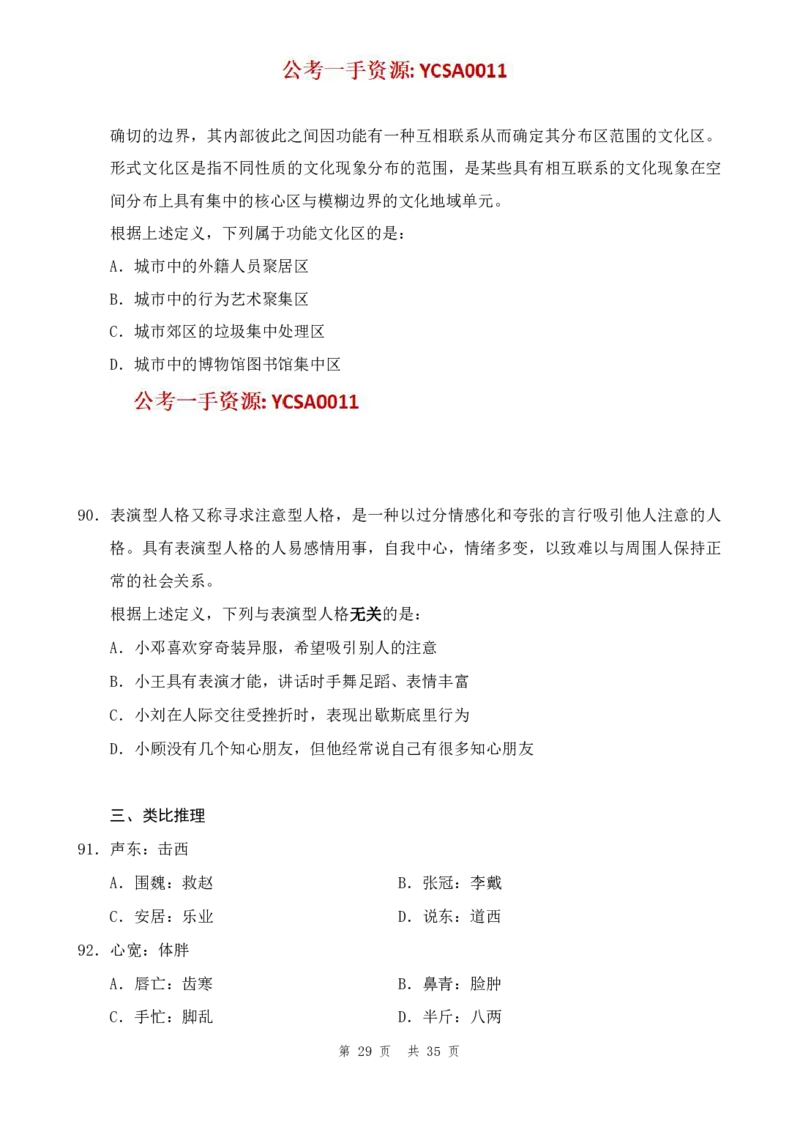 公考一手资源: YCSA0011

确切的边界，其内部彼此之间因功能有一种互相联系从而确定其分布区范围的文化区。形式文化区是指不同性质的文化现象分布的范围，是某些具有相互联系的文化现象在空间分布上具有集中的核心区与模糊边界的文化地域单元。

根据上述定义，下列属于功能文化区的是：

A. 城市中的外籍人员聚居区

B. 城市中的行为艺术聚集区

C. 城市郊区的垃圾集中处理区

D. 城市中的博物馆图书馆集中区

公考一手资源: YCSA0011

90. 表演型人格又称寻求注意型人格，是一种以过分情感化和夸张的言行吸引他人注意的人格。具有表演型人格的人易感情用事，自我中心，情绪多变，以致难以与周围人保持正常的社会关系。

根据上述定义，下列与表演型人格无关的是：

A. 小邓喜欢穿奇装异服，希望吸引别人的注意

B. 小王具有表演才能，讲话时手舞足蹈、表情丰富

C. 小刘在人际交往受挫折时，表现出歇斯底里行为

D. 小顾没有几个知心朋友，但他经常说自己有很多知心朋友

三、类比推理

91. 声东：击西

A. 围魏：救赵

B. 张冠：李戴

C. 安居：乐业

D. 说东：道西

92. 心宽：体胖

A. 唇亡：齿寒

B. 鼻青：脸肿

C. 手忙：脚乱

D. 半斤：八两

第 29 页 共 35 页